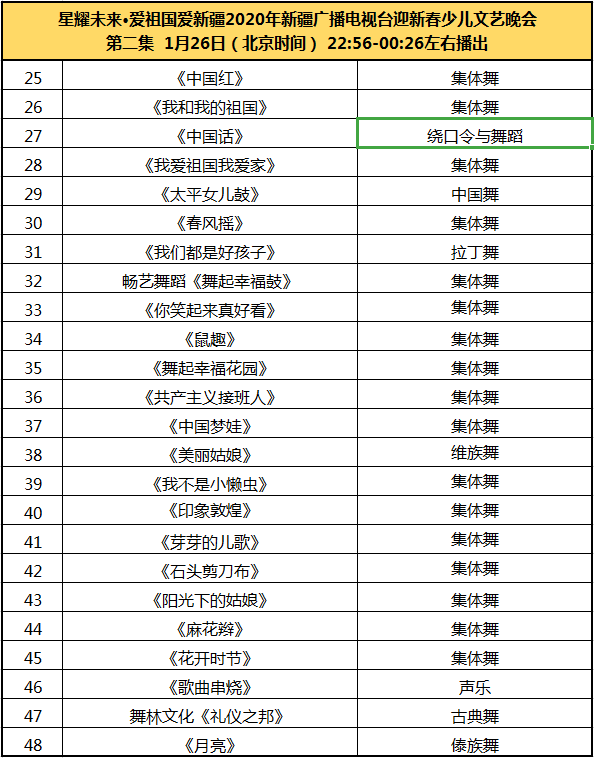 星耀未来•爱祖国爱新疆2020年新疆广播电视台迎新春少儿文艺晚会
第二集 1月26日（北京时间） 22:56-00:26左右播出

| | | |
|---|---|---|
| 25 | 《中国红》 | 集体舞 |
| 26 | 《我和我的祖国》 | 集体舞 |
| 27 | 《中国话》 | 绕口令与舞蹈 |
| 28 | 《我爱祖国我爱家》 | 集体舞 |
| 29 | 《太平女儿鼓》 | 中国舞 |
| 30 | 《春风摇》 | 集体舞 |
| 31 | 《我们都是好孩子》 | 拉丁舞 |
| 32 | 畅艺舞蹈《舞起幸福鼓》 | 集体舞 |
| 33 | 《你笑起来真好看》 | 集体舞 |
| 34 | 《鼠趣》 | 集体舞 |
| 35 | 《舞起幸福花园》 | 集体舞 |
| 36 | 《共产主义接班人》 | 集体舞 |
| 37 | 《中国梦娃》 | 集体舞 |
| 38 | 《美丽姑娘》 | 维族舞 |
| 39 | 《我不是小懒虫》 | 集体舞 |
| 40 | 《印象敦煌》 | 集体舞 |
| 41 | 《芽芽的儿歌》 | 集体舞 |
| 42 | 《石头剪刀布》 | 集体舞 |
| 43 | 《阳光下的姑娘》 | 集体舞 |
| 44 | 《麻花辫》 | 集体舞 |
| 45 | 《花开时节》 | 集体舞 |
| 46 | 《歌曲串烧》 | 声乐 |
| 47 | 舞林文化《礼仪之邦》 | 古典舞 |
| 48 | 《月亮》 | 傣族舞 |